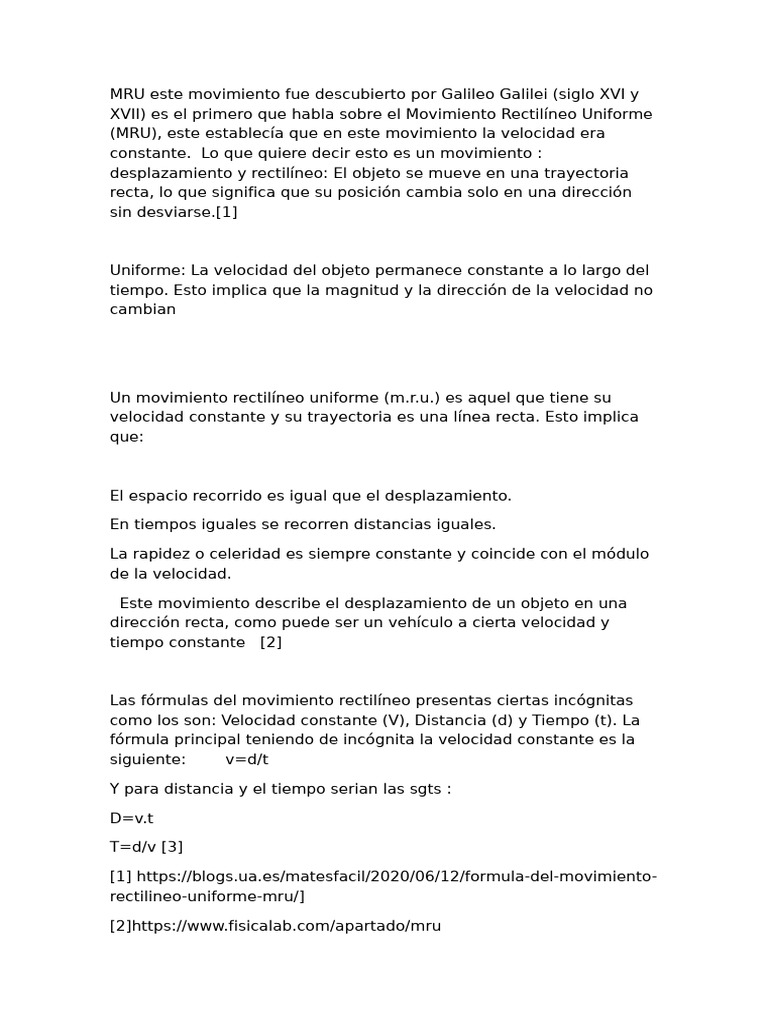 MRU este movimiento fue descubierto por Galileo Galilei (siglo XVI y XVII) es el primero que habla sobre el Movimiento Rectilíneo Uniforme (MRU), este establecía que en este movimiento la velocidad era constante. Lo que quiere decir esto es un movimiento : desplazamiento y rectilíneo: El objeto se mueve en una trayectoria recta, lo que significa que su posición cambia solo en una dirección sin desviarse.[1]

Uniforme: La velocidad del objeto permanece constante a lo largo del tiempo. Esto implica que la magnitud y la dirección de la velocidad no cambian

Un movimiento rectilíneo uniforme (m.r.u.) es aquel que tiene su velocidad constante y su trayectoria es una línea recta. Esto implica que:

El espacio recorrido es igual que el desplazamiento.

En tiempos iguales se recorren distancias iguales.

La rapidez o celeridad es siempre constante y coincide con el módulo de la velocidad.

Este movimiento describe el desplazamiento de un objeto en una dirección recta, como puede ser un vehículo a cierta velocidad y tiempo constante [2]

Las fórmulas del movimiento rectilíneo presentas ciertas incógnitas como los son: Velocidad constante (V), Distancia (d) y Tiempo (t). La fórmula principal teniendo de incógnita la velocidad constante es la siguiente: v=d/t

Y para distancia y el tiempo serian las sgts :

D=v.t

T=d/v [3]

[1] https://blogs.ua.es/matesfacil/2020/06/12/formula-del-movimiento-rectilineo-uniforme-mru/]

[2]https://www.fisicalab.com/apartado/mru